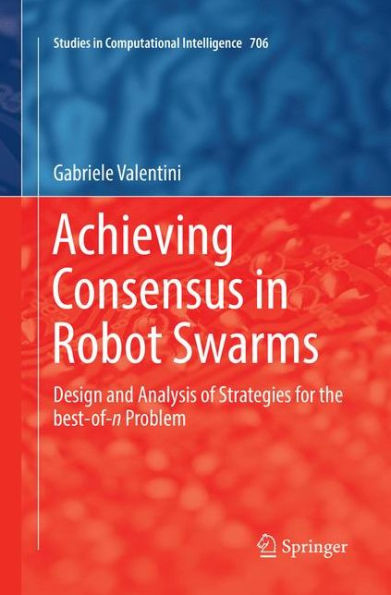 Studies in Computational Intelligence 706

Gabriele Valentini

Achieving Consensus in Robot Swarms

Design and Analysis of Strategies for the best-of-$n$ Problem

Springer